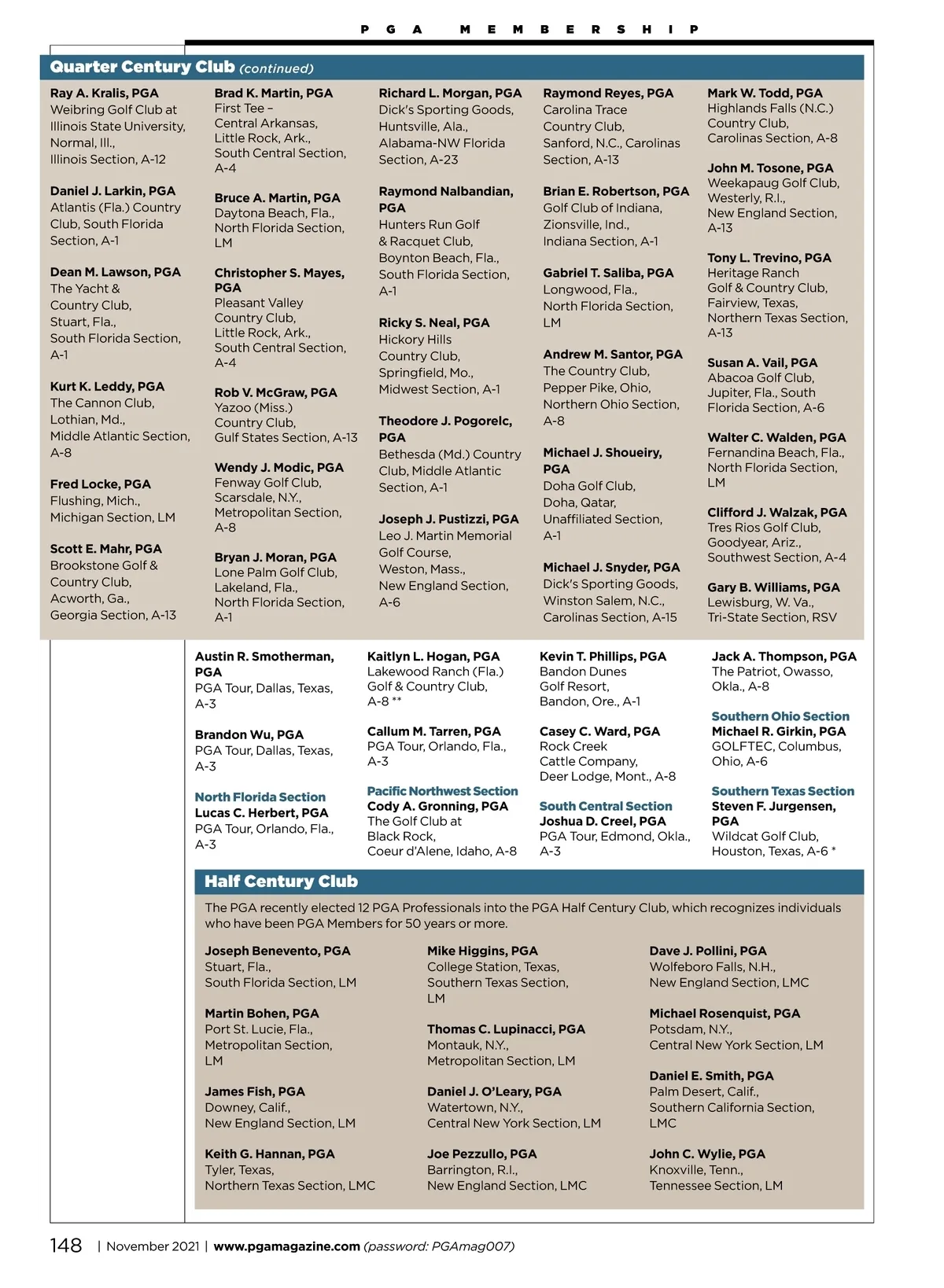 PGA MEMBERSHIP

Quarter Century Club (continued)

Ray A. Kralis, PGA
Weibring Golf Club at Illinois State University, Normal, Ill., Illinois Section, A-12

Daniel J. Larkin, PGA
Atlantis (Fla.) Country Club, South Florida Section, A-1

Dean M. Lawson, PGA
The Yacht & Country Club, Stuart, Fla., South Florida Section, A-1

Kurt K. Leddy, PGA
The Cannon Club, Lothian, Md., Middle Atlantic Section, A-8

Fred Locke, PGA
Flushing, Mich., Michigan Section, LM

Scott E. Mahr, PGA
Brookstone Golf & Country Club, Acworth, Ga., Georgia Section, A-13

Brad K. Martin, PGA
First Tee – Central Arkansas, Little Rock, Ark., South Central Section, A-4

Bruce A. Martin, PGA
Daytona Beach, Fla., North Florida Section, LM

Christopher S. Mayes, PGA
Pleasant Valley Country Club, Little Rock, Ark., South Central Section, A-4

Rob V. McGraw, PGA
Yazoo (Miss.) Country Club, Gulf States Section, A-13

Wendy J. Modic, PGA
Fenway Golf Club, Scarsdale, N.Y., Metropolitan Section, A-8

Bryan J. Moran, PGA
Lone Palm Golf Club, Lakeland, Fla., North Florida Section, A-1

Richard L. Morgan, PGA
Dick's Sporting Goods, Huntsville, Ala., Alabama-NW Florida Section, A-23

Raymond Nalbandian, PGA
Hunters Run Golf & Racquet Club, Boynton Beach, Fla., South Florida Section, A-1

Ricky S. Neal, PGA
Hickory Hills Country Club, Springfield, Mo., Midwest Section, A-1

Theodore J. Pogorelc, PGA
Bethesda (Md.) Country Club, Middle Atlantic Section, A-1

Joseph J. Pustizzi, PGA
Leo J. Martin Memorial Golf Course, Weston, Mass., New England Section, A-6

Raymond Reyes, PGA
Carolina Trace Country Club, Sanford, N.C., Carolinas Section, A-13

Brian E. Robertson, PGA
Golf Club of Indiana, Zionsville, Ind., Indiana Section, A-1

Gabriel T. Saliba, PGA
Longwood, Fla., North Florida Section, LM

Andrew M. Santor, PGA
The Country Club, Pepper Pike, Ohio, Northern Ohio Section, A-8

Michael J. Shoueiry, PGA
Doha Golf Club, Doha, Qatar, Unaffiliated Section, A-1

Michael J. Snyder, PGA
Dick's Sporting Goods, Winston Salem, N.C., Carolinas Section, A-15

Mark W. Todd, PGA
Highlands Falls (N.C.) Country Club, Carolinas Section, A-8

John M. Tosone, PGA
Weekapaug Golf Club, Westerly, R.I., New England Section, A-13

Tony L. Trevino, PGA
Heritage Ranch Golf & Country Club, Fairview, Texas, Northern Texas Section, A-13

Susan A. Vail, PGA
Abacoa Golf Club, Jupiter, Fla., South Florida Section, A-6

Walter C. Walden, PGA
Fernandina Beach, Fla., North Florida Section, LM

Clifford J. Walzak, PGA
Tres Rios Golf Club, Goodyear, Ariz., Southwest Section, A-4

Gary B. Williams, PGA
Lewisburg, W. Va., Tri-State Section, RSV

Austin R. Smotherman, PGA
PGA Tour, Dallas, Texas, A-3

Brandon Wu, PGA
PGA Tour, Dallas, Texas, A-3

North Florida Section
Lucas C. Herbert, PGA
PGA Tour, Orlando, Fla., A-3

Kaitlyn L. Hogan, PGA
Lakewood Ranch (Fla.) Golf & Country Club, A-8 **

Callum M. Tarren, PGA
PGA Tour, Orlando, Fla., A-3

Pacific Northwest Section
Cody A. Gronning, PGA
The Golf Club at Black Rock, Coeur d'Alene, Idaho, A-8

Kevin T. Phillips, PGA
Bandon Dunes Golf Resort, Bandon, Ore., A-1

Casey C. Ward, PGA
Rock Creek Cattle Company, Deer Lodge, Mont., A-8

South Central Section
Joshua D. Creel, PGA
PGA Tour, Edmond, Okla., A-3

Jack A. Thompson, PGA
The Patriot, Owasso, Okla., A-8

Southern Ohio Section
Michael R. Girkin, PGA
GOLFTEC, Columbus, Ohio, A-6

Southern Texas Section
Steven F. Jurgensen, PGA
Wildcat Golf Club, Houston, Texas, A-6 *

Half Century Club

The PGA recently elected 12 PGA Professionals into the PGA Half Century Club, which recognizes individuals who have been PGA Members for 50 years or more.

Joseph Benevento, PGA
Stuart, Fla., South Florida Section, LM

Martin Bohen, PGA
Port St. Lucie, Fla., Metropolitan Section, LM

James Fish, PGA
Downey, Calif., New England Section, LM

Keith G. Hannan, PGA
Tyler, Texas, Northern Texas Section, LMC

Mike Higgins, PGA
College Station, Texas, Southern Texas Section, LM

Thomas C. Lupinacci, PGA
Montauk, N.Y., Metropolitan Section, LM

Daniel J. O'Leary, PGA
Watertown, N.Y., Central New York Section, LM

Joe Pezzullo, PGA
Barrington, R.I., New England Section, LMC

Dave J. Pollini, PGA
Wolfeboro Falls, N.H., New England Section, LMC

Michael Rosenquist, PGA
Potsdam, N.Y., Central New York Section, LM

Daniel E. Smith, PGA
Palm Desert, Calif., Southern California Section, LMC

John C. Wylie, PGA
Knoxville, Tenn., Tennessee Section, LM

148 | November 2021 | www.pgamagazine.com (password: PGAmag007)